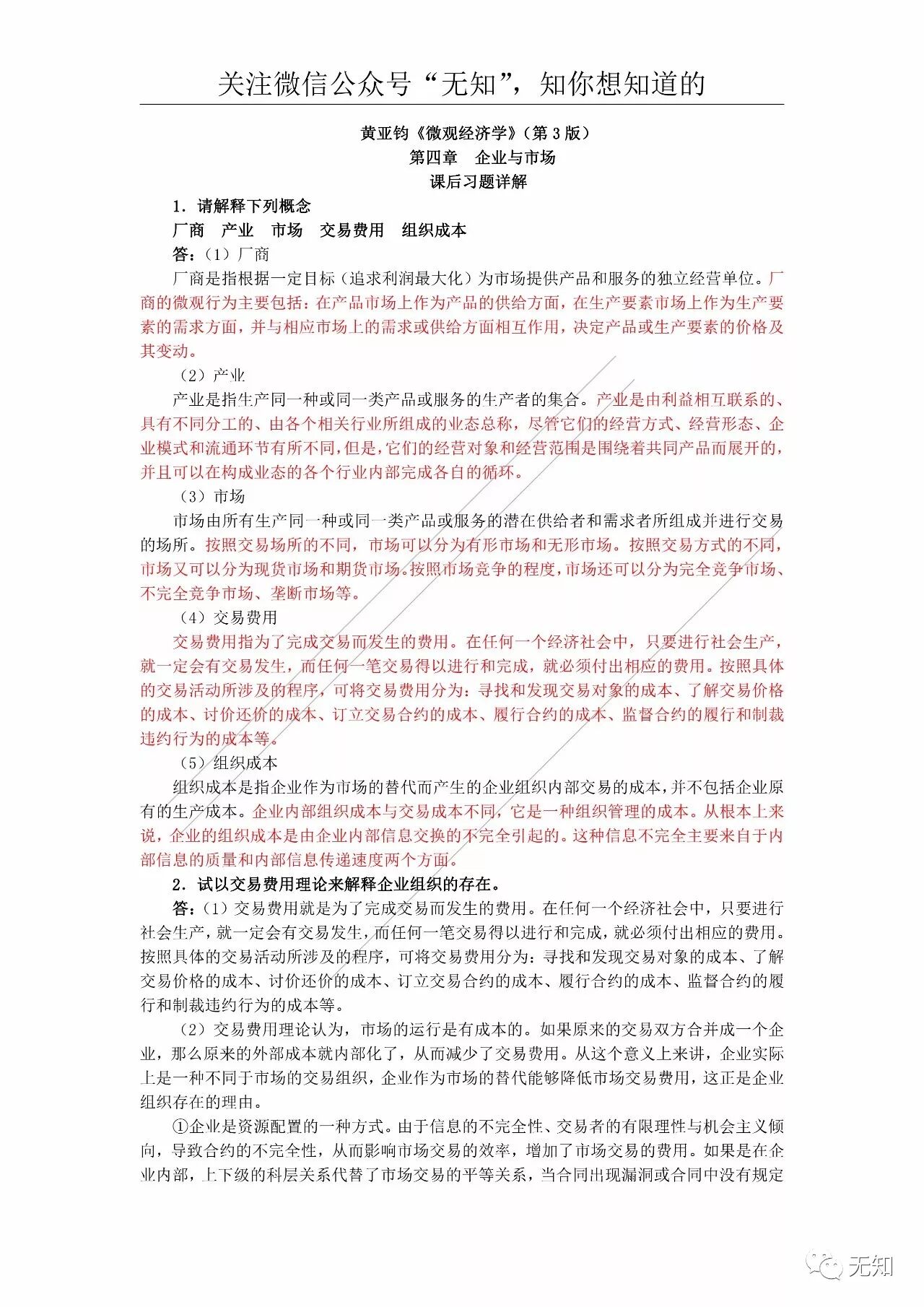 关注微信公众号“无知”，知你想知道的

黄亚钧《微观经济学》（第 3 版）
第四章　企业与市场
课后习题详解

1．请解释下列概念
厂商　产业　市场　交易费用　组织成本
答：（1）厂商
厂商是指根据一定目标（追求利润最大化）为市场提供产品和服务的独立经营单位。厂商的微观行为主要包括：在产品市场上作为产品的供给方面，在生产要素市场上作为生产要素的需求方面，并与相应市场上的需求或供给方面相互作用，决定产品或生产要素的价格及其变动。
（2）产业
产业是指生产同一种或同一类产品或服务的生产者的集合。产业是由利益相互联系的、具有不同分工的、由各个相关行业所组成的业态总称，尽管它们的经营方式、经营形态、企业模式和流通环节有所不同，但是，它们的经营对象和经营范围是围绕着共同产品而展开的，并且可以在构成业态的各个行业内部完成各自的循环。
（3）市场
市场由所有生产同一种或同一类产品或服务的潜在供给者和需求者所组成并进行交易的场所。按照交易场所的不同，市场可以分为有形市场和无形市场。按照交易方式的不同，市场又可以分为现货市场和期货市场。按照市场竞争的程度，市场还可以分为完全竞争市场、不完全竞争市场、垄断市场等。
（4）交易费用
交易费用指为了完成交易而发生的费用。在任何一个经济社会中，只要进行社会生产，就一定会有交易发生，而任何一笔交易得以进行和完成，就必须付出相应的费用。按照具体的交易活动所涉及的程序，可将交易费用分为：寻找和发现交易对象的成本、了解交易价格的成本、讨价还价的成本、订立交易合约的成本、履行合约的成本、监督合约的履行和制裁违约行为的成本等。
（5）组织成本
组织成本是指企业作为市场的替代而产生的企业组织内部交易的成本，并不包括企业原有的生产成本。企业内部组织成本与交易成本不同，它是一种组织管理的成本。从根本上来说，企业的组织成本是由企业内部信息交换的不完全引起的。这种信息不完全主要来自于内部信息的质量和内部信息传递速度两个方面。
2．试以交易费用理论来解释企业组织的存在。
答：（1）交易费用就是为了完成交易而发生的费用。在任何一个经济社会中，只要进行社会生产，就一定会有交易发生，而任何一笔交易得以进行和完成，就必须付出相应的费用。按照具体的交易活动所涉及的程序，可将交易费用分为：寻找和发现交易对象的成本、了解交易价格的成本、讨价还价的成本、订立交易合约的成本、履行合约的成本、监督合约的履行和制裁违约行为的成本等。
（2）交易费用理论认为，市场的运行是有成本的。如果原来的交易双方合并成一个企业，那么原来的外部成本就内部化了，从而减少了交易费用。从这个意义上来讲，企业实际上是一种不同于市场的交易组织，企业作为市场的替代能够降低市场交易费用，这正是企业组织存在的理由。
①企业是资源配置的一种方式。由于信息的不完全性、交易者的有限理性与机会主义倾向，导致合约的不完全性，从而影响市场交易的效率，增加了市场交易的费用。如果是在企业内部，上下级的科层关系代替了市场交易的平等关系，当合同出现漏洞或合同中没有规定

无知